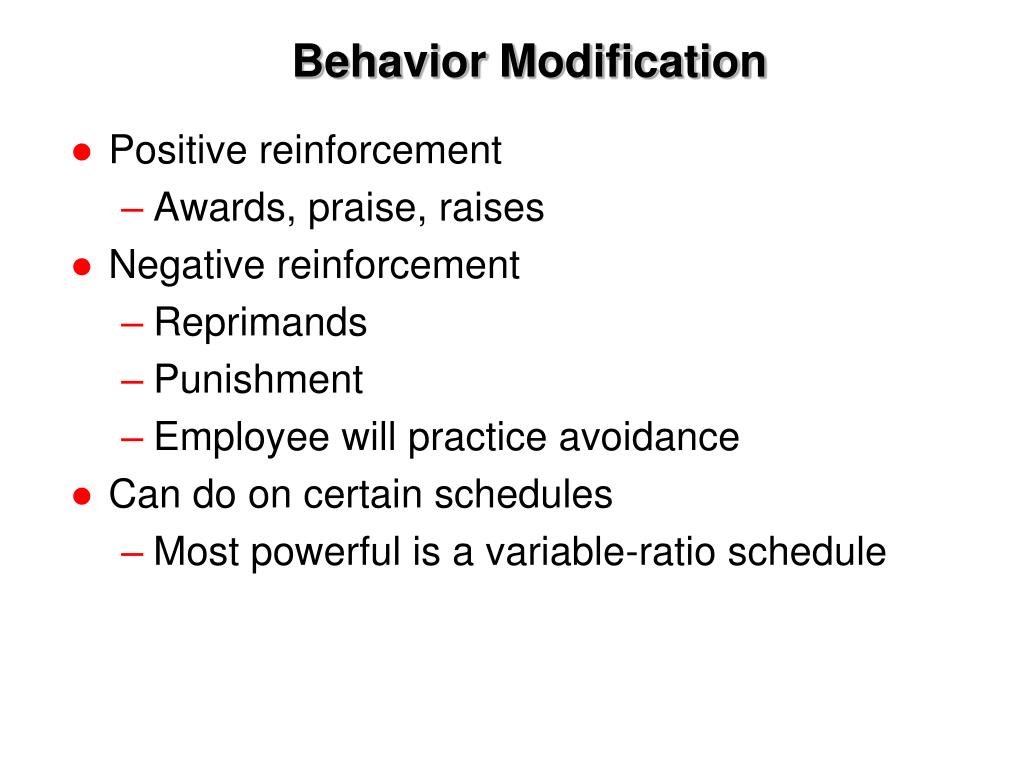 Behavior Modification

● Positive reinforcement
– Awards, praise, raises
● Negative reinforcement
– Reprimands
– Punishment
– Employee will practice avoidance
● Can do on certain schedules
– Most powerful is a variable-ratio schedule